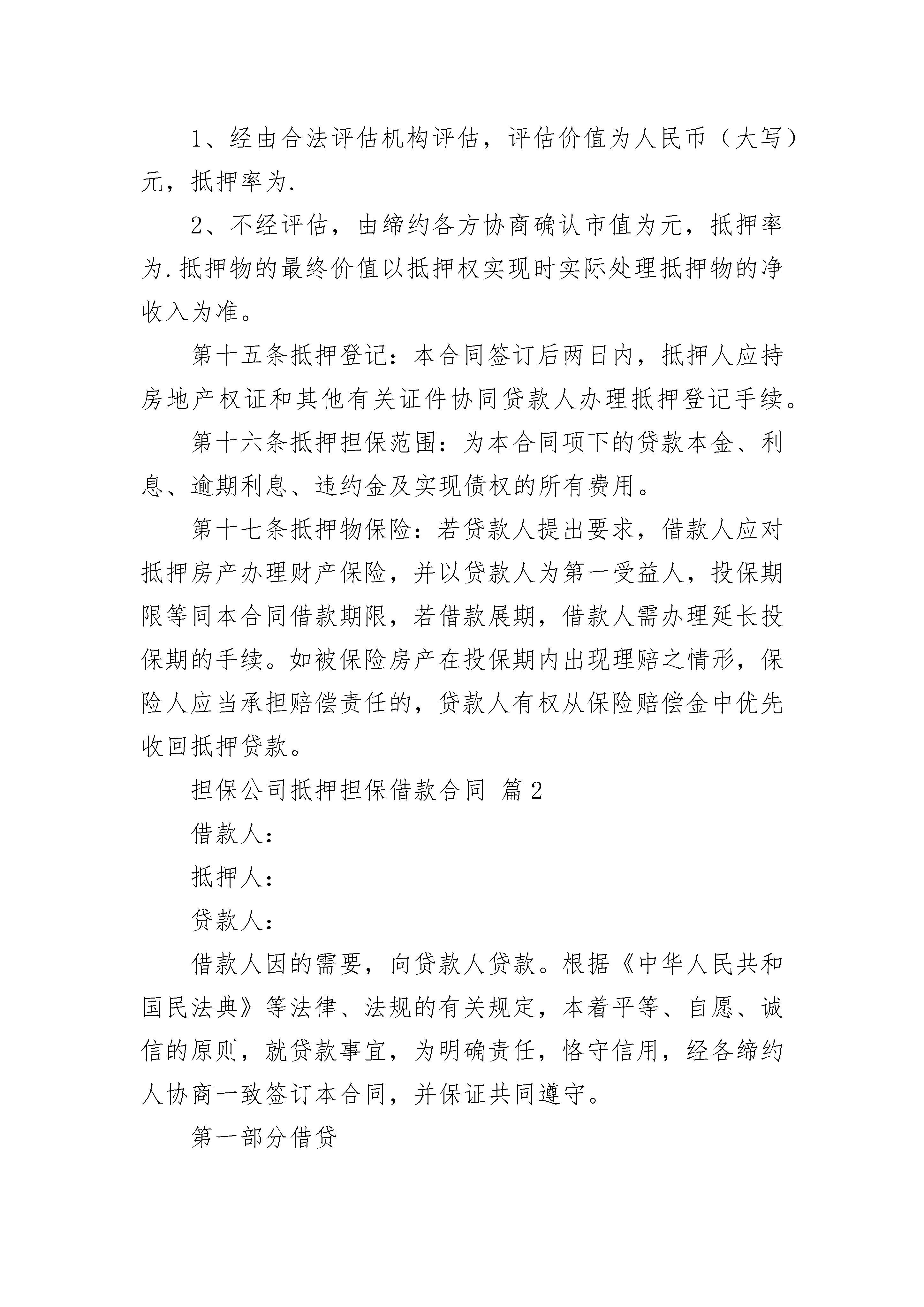 1、经由合法评估机构评估，评估价值为人民币（大写）元，抵押率为.

2、不经评估，由缔约各方协商确认市值为元，抵押率为.抵押物的最终价值以抵押权实现时实际处理抵押物的净收入为准。

第十五条抵押登记：本合同签订后两日内，抵押人应持房地产权证和其他有关证件协同贷款人办理抵押登记手续。

第十六条抵押担保范围：为本合同项下的贷款本金、利息、逾期利息、违约金及实现债权的所有费用。

第十七条抵押物保险：若贷款人提出要求，借款人应对抵押房产办理财产保险，并以贷款人为第一受益人，投保期限等同本合同借款期限，若借款展期，借款人需办理延长投保期的手续。如被保险房产在投保期内出现理赔之情形，保险人应当承担赔偿责任的，贷款人有权从保险赔偿金中优先收回抵押贷款。

担保公司抵押担保借款合同 篇2

借款人：

抵押人：

贷款人：

借款人因的需要，向贷款人贷款。根据《中华人民共和国民法典》等法律、法规的有关规定，本着平等、自愿、诚信的原则，就贷款事宜，为明确责任，恪守信用，经各缔约人协商一致签订本合同，并保证共同遵守。

第一部分借贷